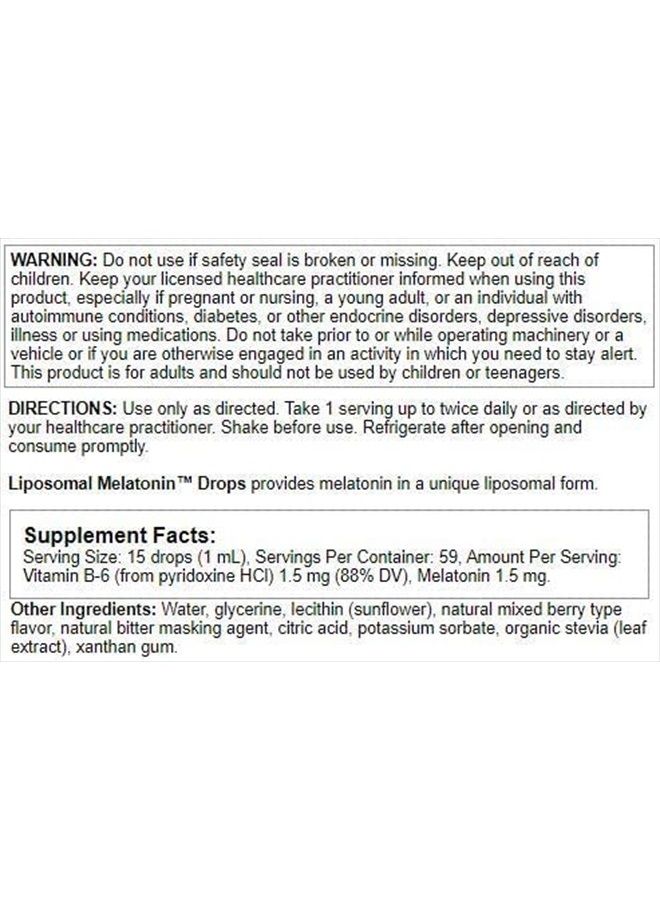 WARNING: Do not use if safety seal is broken or missing. Keep out of reach of children. Keep your licensed healthcare practitioner informed when using this product, especially if pregnant or nursing, a young adult, or an individual with autoimmune conditions, diabetes, or other endocrine disorders, depressive disorders, illness or using medications. Do not take prior to or while operating machinery or a vehicle or if you are otherwise engaged in an activity in which you need to stay alert. This product is for adults and should not be used by children or teenagers.

DIRECTIONS: Use only as directed. Take 1 serving up to twice daily or as directed by your healthcare practitioner. Shake before use. Refrigerate after opening and consume promptly.

Liposomal Melatonin™ Drops provides melatonin in a unique liposomal form.

Supplement Facts:
Serving Size: 15 drops (1 mL), Servings Per Container: 59, Amount Per Serving: Vitamin B-6 (from pyridoxine HCl) 1.5 mg (88% DV), Melatonin 1.5 mg.

Other Ingredients: Water, glycerine, lecithin (sunflower), natural mixed berry type flavor, natural bitter masking agent, citric acid, potassium sorbate, organic stevia (leaf extract), xanthan gum.